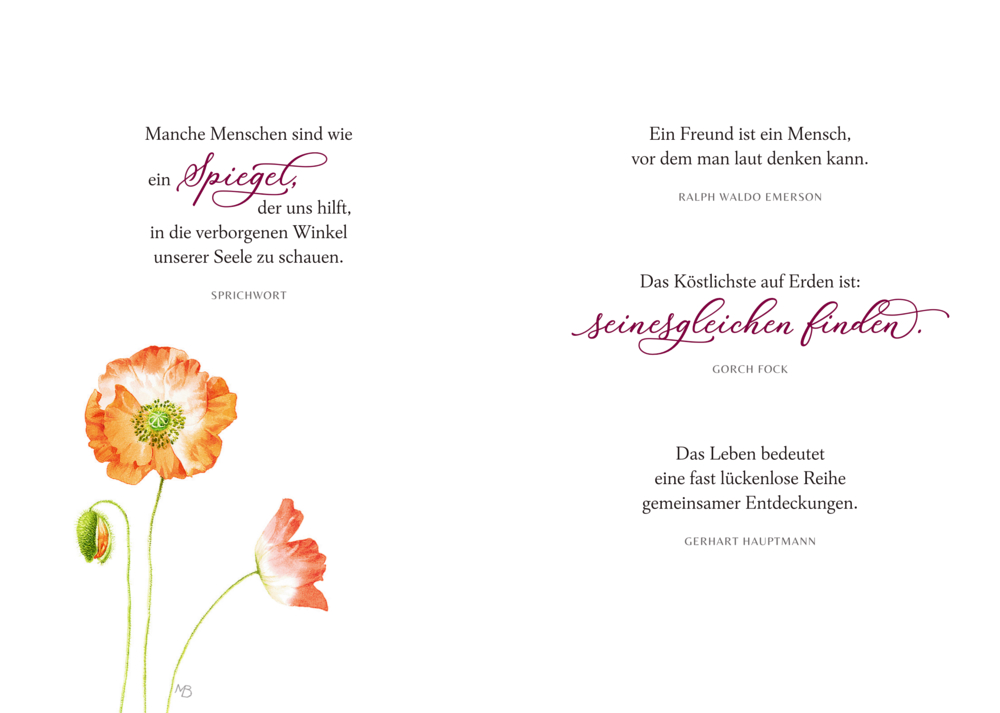 Manche Menschen sind wie
ein Spiegel,
der uns hilft,
in die verborgenen Winkel
unserer Seele zu schauen.

SPRICHWORT

MB

Ein Freund ist ein Mensch,
vor dem man laut denken kann.

RALPH WALDO EMERSON

Das Köstlichste auf Erden ist:
seinesgleichen finden.

GORCH FOCK

Das Leben bedeutet
eine fast lückenlose Reihe
gemeinsamer Entdeckungen.

GERHART HAUPTMANN